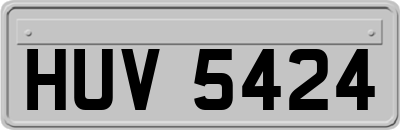 HUV 5424